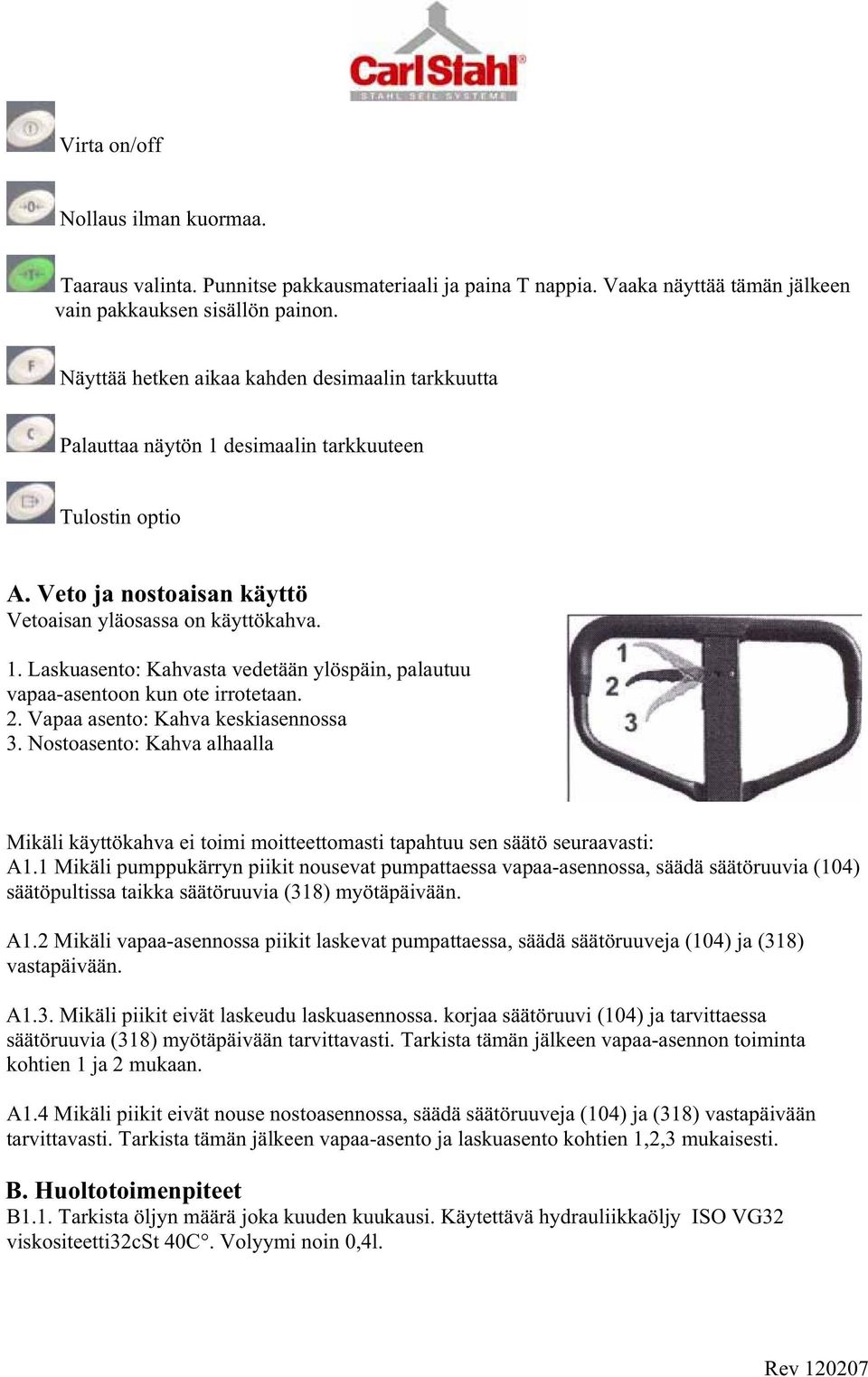 CarlStahl
STAHL SEIL SYSTEME

Virta on/off

-0-
Nollaus ilman kuormaa.

-T-
Taaraus valinta. Punnitse pakkausmateriaali ja paina T nappia. Vaaka näyttää tämän jälkeen vain pakkauksen sisällön painon.

F
Näyttää hetken aikaa kahden desimaalin tarkkuutta

C
Palauttaa näytön 1 desimaalin tarkkuuteen

Tulostin optio

A. Veto ja nostoaisan käyttö
Vetoaisan yläosassa on käyttökahva.

1. Laskuasento: Kahvasta vedetään ylöspäin, palautuu vapaa-asentoon kun ote irrotetaan.
2. Vapaa asento: Kahva keskiasennossa
3. Nostoasento: Kahva alhaalla

1
2
3

Mikäli käyttökahva ei toimi moitteettomasti tapahtuu sen säätö seuraavasti:
A1.1 Mikäli pumppukärryn piikit nousevat pumpattaessa vapaa-asennossa, säädä säätöruuvia (104) säätöpultissa taikka säätöruuvia (318) myötäpäivään.

A1.2 Mikäli vapaa-asennossa piikit laskevat pumpattaessa, säädä säätöruuveja (104) ja (318) vastapäivään.

A1.3. Mikäli piikit eivät laskeudu laskuasennossa. korjaa säätöruuvi (104) ja tarvittaessa säätöruuvia (318) myötäpäivään tarvittavasti. Tarkista tämän jälkeen vapaa-asennon toiminta kohtien 1 ja 2 mukaan.

A1.4 Mikäli piikit eivät nouse nostoasennossa, säädä säätöruuveja (104) ja (318) vastapäivään tarvittavasti. Tarkista tämän jälkeen vapaa-asento ja laskuasento kohtien 1,2,3 mukaisesti.

B. Huoltotoimenpiteet
B1.1. Tarkista öljyn määrä joka kuuden kuukausi. Käytettävä hydrauliikkaöljy ISO VG32 viskositeetti32cSt 40C°. Volyymi noin 0,4l.

Rev 120207